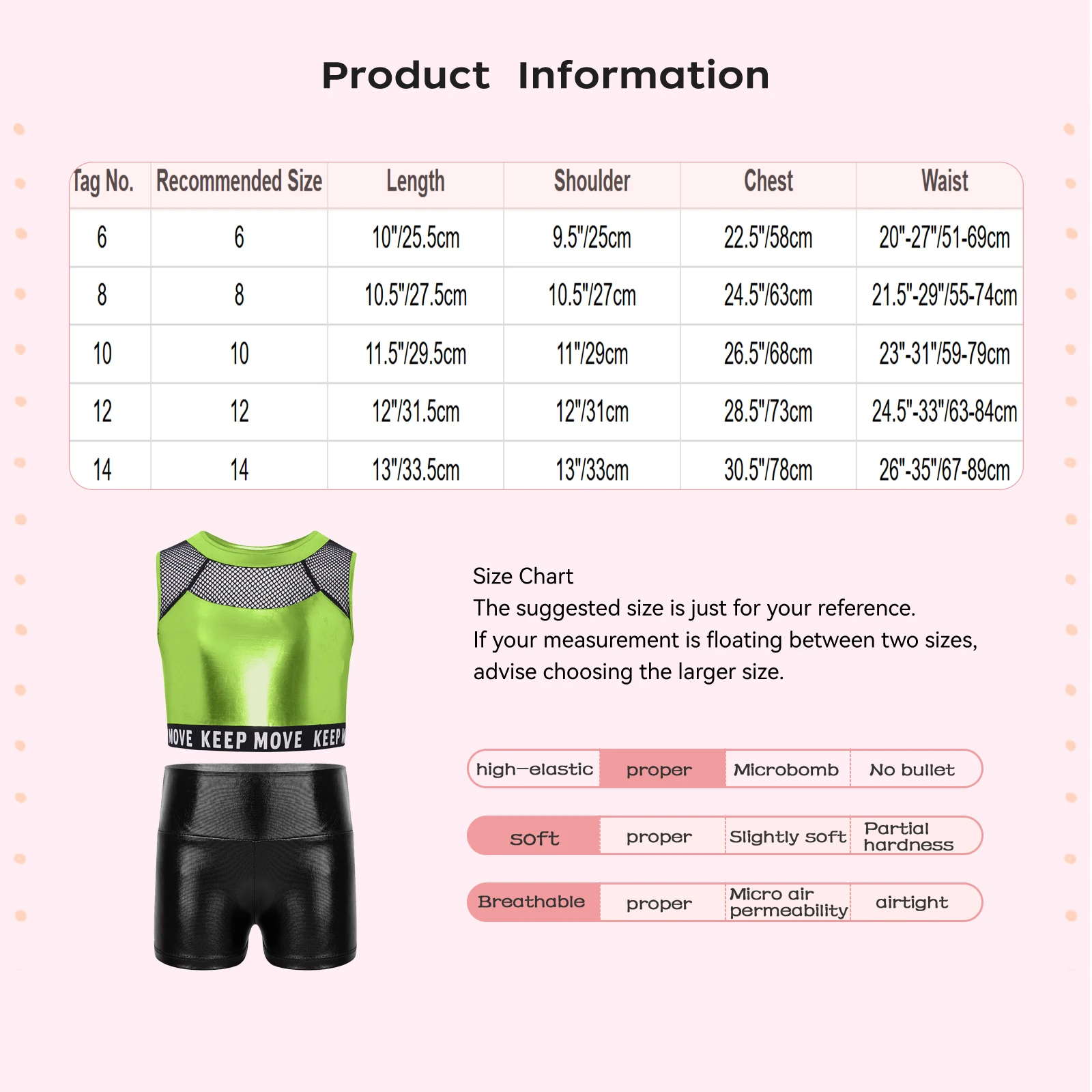 Product Information

| Tag No. | Recommended Size | Length | Shoulder | Chest | Waist |
|---|---|---|---|---|---|
| 6 | 6 | 10"/25.5cm | 9.5"/25cm | 22.5"/58cm | 20"-27"/51-69cm |
| 8 | 8 | 10.5"/27.5cm | 10.5"/27cm | 24.5"/63cm | 21.5"-29"/55-74cm |
| 10 | 10 | 11.5"/29.5cm | 11"/29cm | 26.5"/68cm | 23"-31"/59-79cm |
| 12 | 12 | 12"/31.5cm | 12"/31cm | 28.5"/73cm | 24.5"-33"/63-84cm |
| 14 | 14 | 13"/33.5cm | 13"/33cm | 30.5"/78cm | 26"-35"/67-89cm |

MOVE KEEP MOVE KEEP

Size Chart
The suggested size is just for your reference.
If your measurement is floating between two sizes, advise choosing the larger size.

| high-elastic | proper | Microbomb | No bullet |
|---|---|---|---|
| soft | proper | Slightly soft | Partial hardness |
| Breathable | proper | Micro air permeability | airtight |